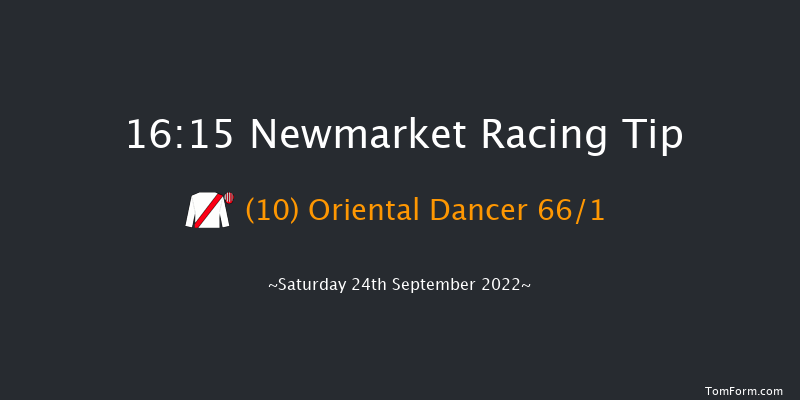 16:15 Newmarket Racing Tip

(10) Oriental Dancer 66/1

~Saturday 24th September 2022~

TomForm.com